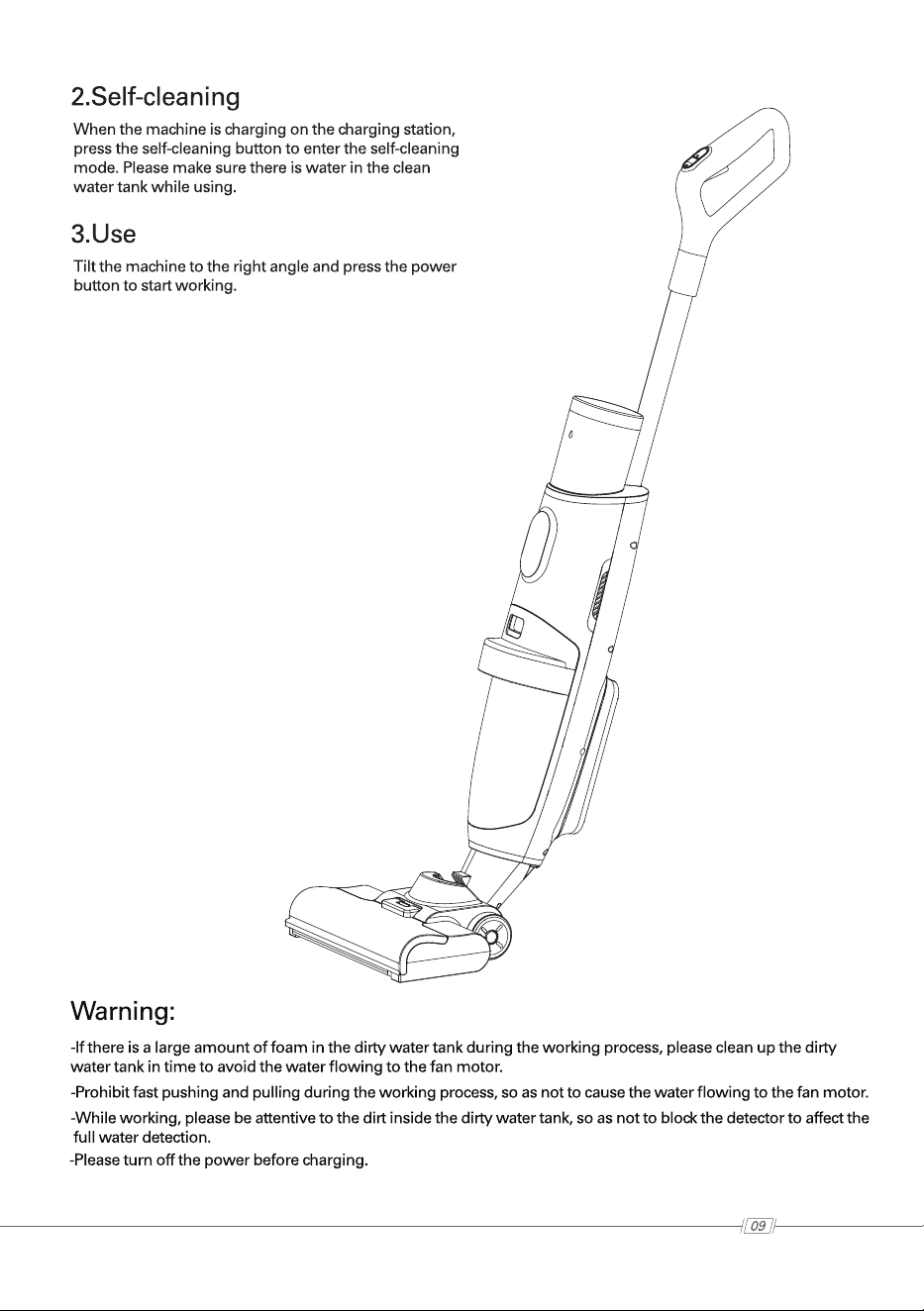 2.Self-cleaning

When the machine is charging on the charging station, press the self-cleaning button to enter the self-cleaning mode. Please make sure there is water in the clean water tank while using.

3.Use

Tilt the machine to the right angle and press the power button to start working.

Warning:

-If there is a large amount of foam in the dirty water tank during the working process, please clean up the dirty water tank in time to avoid the water flowing to the fan motor.

-Prohibit fast pushing and pulling during the working process, so as not to cause the water flowing to the fan motor.

-While working, please be attentive to the dirt inside the dirty water tank, so as not to block the detector to affect the full water detection.

-Please turn off the power before charging.

09